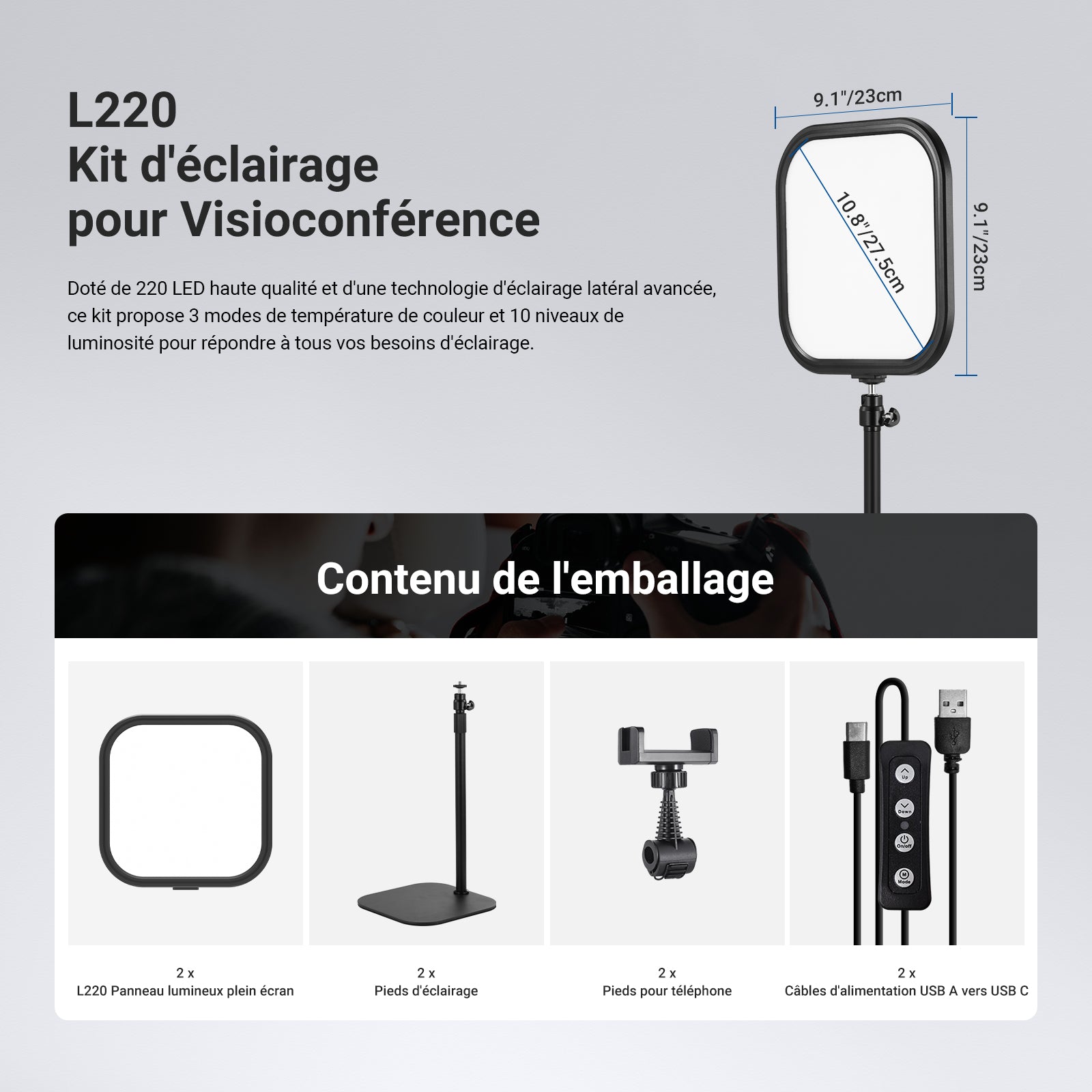 L220
Kit d'éclairage
pour Visioconférence

Doté de 220 LED haute qualité et d'une technologie d'éclairage latéral avancée, ce kit propose 3 modes de température de couleur et 10 niveaux de luminosité pour répondre à tous vos besoins d'éclairage.

9.1"/23cm

10.8"/27.5cm

9.1"/23cm

Contenu de l'emballage

Up
Down
On/off
Mode

2 x
L220 Panneau lumineux plein écran

2 x
Pieds d'éclairage

2 x
Pieds pour téléphone

2 x
Câbles d'alimentation USB A vers USB C